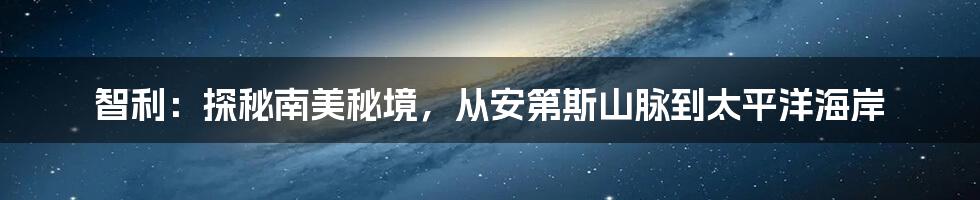 智利：探秘南美秘境，从安第斯山脉到太平洋海岸